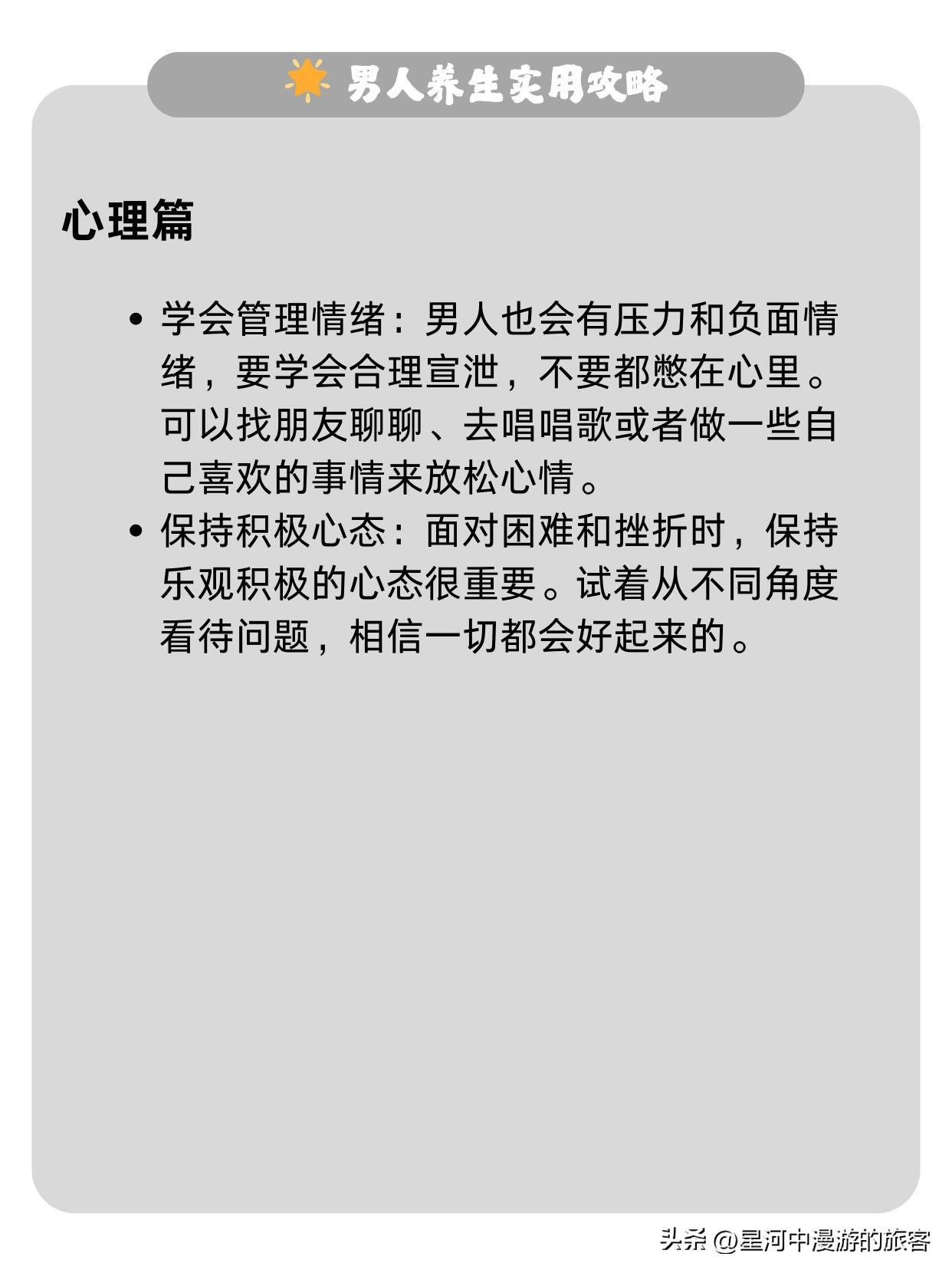 男人养生实用攻略

心理篇

• 学会管理情绪：男人也会有压力和负面情绪，要学会合理宣泄，不要都憋在心里。可以找朋友聊聊、去唱唱歌或者做一些自己喜欢的事情来放松心情。
• 保持积极心态：面对困难和挫折时，保持乐观积极的心态很重要。试着从不同角度看待问题，相信一切都会好起来的。

头条 @星河中漫游的旅客